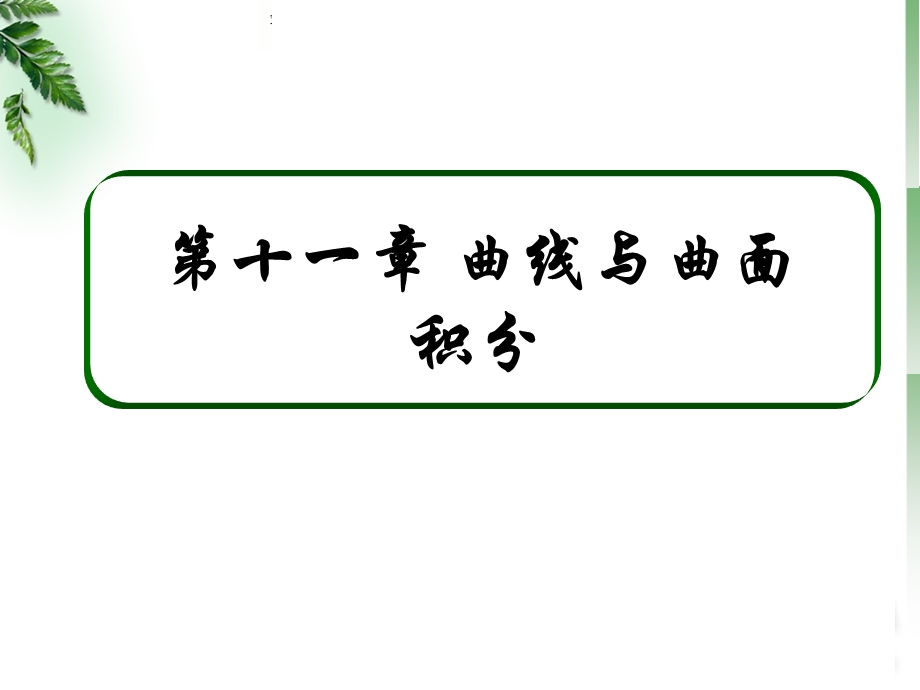 第十一章 曲线与曲面积分